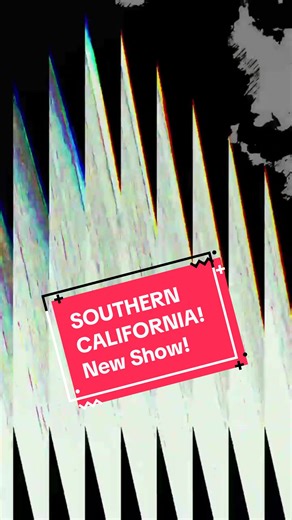 SOUTHERN CALIFORNIA! New Show!